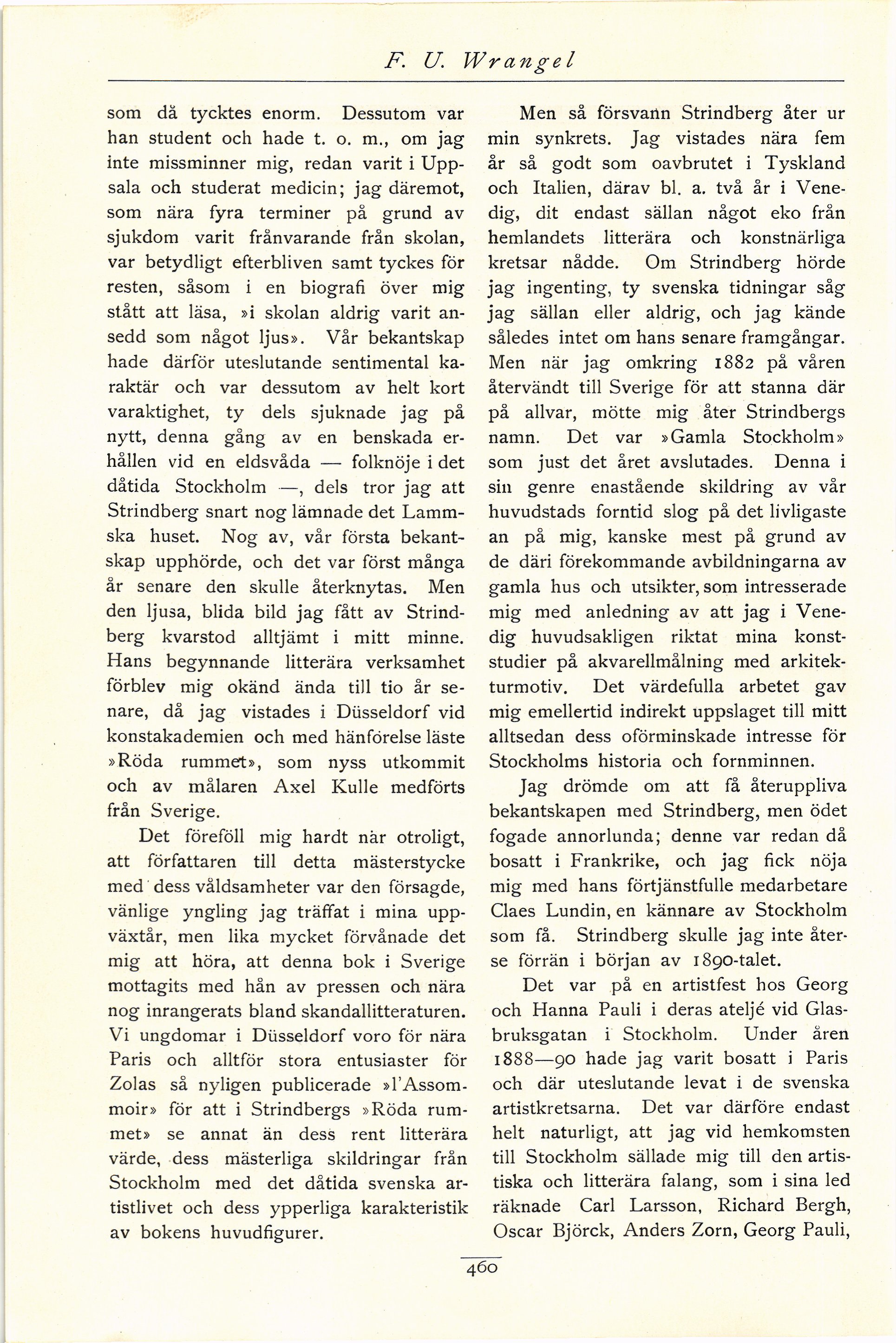 F. U. Wrangel

som då tycktes enorm. Dessutom var han student och hade t. o. m., om jag inte missminner mig, redan varit i Uppsala och studerat medicin; jag däremot, som nära fyra terminer på grund av sjukdom varit frånvarande från skolan, var betydligt efterbliven samt tyckes för resten, såsom i en biografi över mig stått att läsa, »i skolan aldrig varit ansedd som något ljus». Vår bekantskap hade därför uteslutande sentimental karaktär och var dessutom av helt kort varaktighet, ty dels sjuknade jag på nytt, denna gång av en benskada erhållen vid en eldsvåda — folknöje i det dåtida Stockholm —, dels tror jag att Strindberg snart nog lämnade det Lammska huset. Nog av, vår första bekantskap upphörde, och det var först många år senare den skulle återknytas. Men den ljusa, blida bild jag fått av Strindberg kvarstod alltjämt i mitt minne. Hans begynnande litterära verksamhet förblev mig okänd ända till tio år senare, då jag vistades i Düsseldorf vid konstakademien och med hänförelse läste »Röda rummet», som nyss utkommit och av målaren Axel Kulle medförts från Sverige.

Det föreföll mig hardt när otroligt, att författaren till detta mästerstycke med dess våldsamheter var den försagde, vänlige yngling jag träffat i mina uppväxtår, men lika mycket förvånade det mig att höra, att denna bok i Sverige mottagits med hån av pressen och nära nog inrangerats bland skandallitteraturen. Vi ungdomar i Düsseldorf voro för nära Paris och alltför stora entusiaster för Zolas så nyligen publicerade »l'Assommoir» för att i Strindbergs »Röda rummet» se annat än dess rent litterära värde, dess mästerliga skildringar från Stockholm med det dåtida svenska artistlivet och dess ypperliga karakteristik av bokens huvudfigurer.

Men så försvann Strindberg åter ur min synkrets. Jag vistades nära fem år så godt som oavbrutet i Tyskland och Italien, därav bl. a. två år i Venedig, dit endast sällan något eko från hemlandets litterära och konstnärliga kretsar nådde. Om Strindberg hörde jag ingenting, ty svenska tidningar såg jag sällan eller aldrig, och jag kände således intet om hans senare framgångar. Men när jag omkring 1882 på våren återvändt till Sverige för att stanna där på allvar, mötte mig åter Strindbergs namn. Det var »Gamla Stockholm» som just det året avslutades. Denna i sin genre enastående skildring av vår huvudstads forntid slog på det livligaste an på mig, kanske mest på grund av de däri förekommande avbildningarna av gamla hus och utsikter, som intresserade mig med anledning av att jag i Venedig huvudsakligen riktat mina konststudier på akvarellmålning med arkitekturmotiv. Det värdefulla arbetet gav mig emellertid indirekt uppslaget till mitt alltsedan dess oförminskade intresse för Stockholms historia och fornminnen.

Jag drömde om att få återuppliva bekantskapen med Strindberg, men ödet fogade annorlunda; denne var redan då bosatt i Frankrike, och jag fick nöja mig med hans förtjänstfulle medarbetare Claes Lundin, en kännare av Stockholm som få. Strindberg skulle jag inte återse förrän i början av 1890-talet.

Det var på en artistfest hos Georg och Hanna Pauli i deras ateljé vid Glasbruksgatan i Stockholm. Under åren 1888—90 hade jag varit bosatt i Paris och där uteslutande levat i de svenska artistkretsarna. Det var därföre endast helt naturligt, att jag vid hemkomsten till Stockholm sällade mig till den artistiska och litterära falang, som i sina led räknade Carl Larsson, Richard Bergh, Oscar Björck, Anders Zorn, Georg Pauli,

460